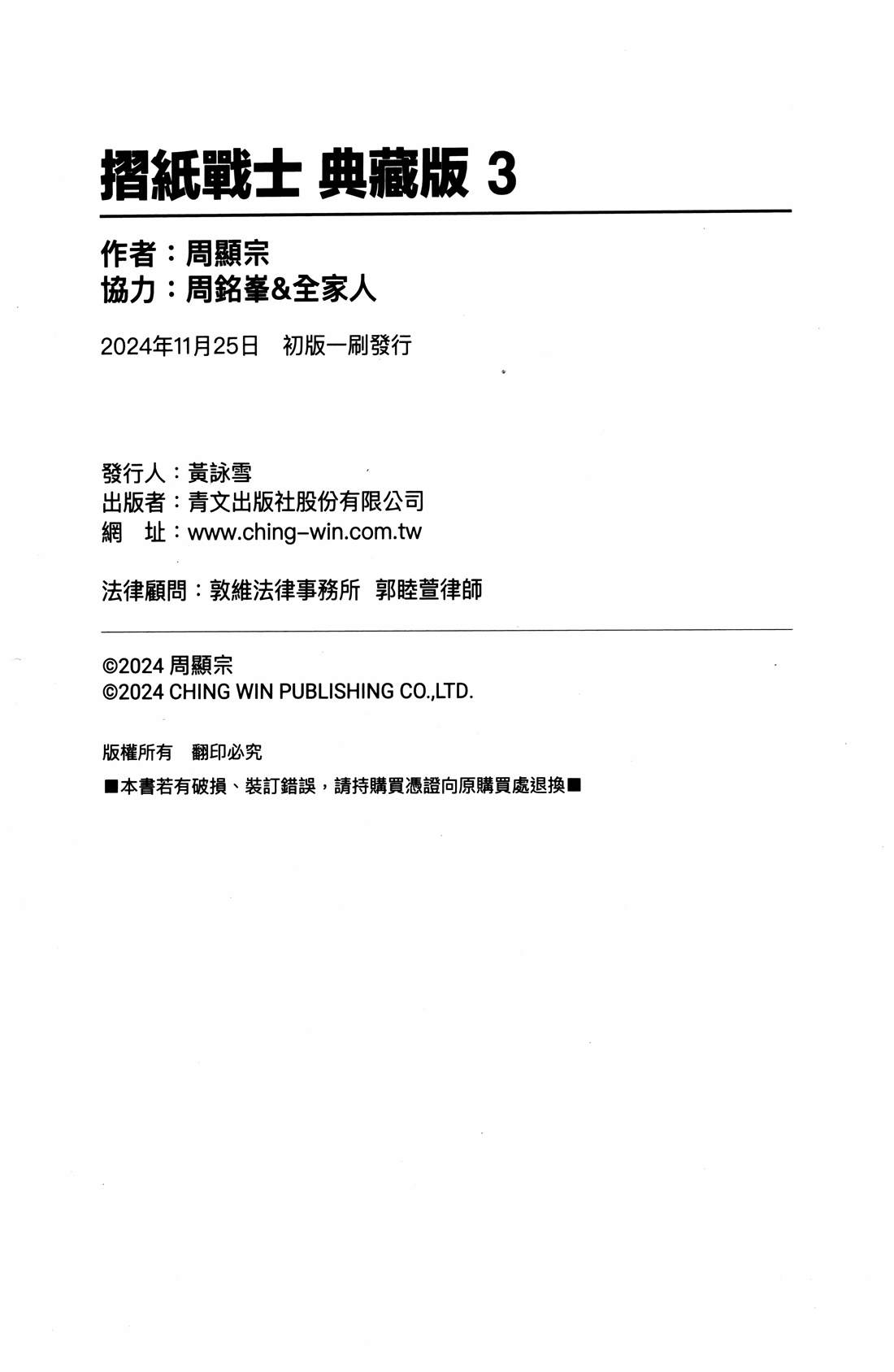 摺紙戰士 典藏版 3

作者：周顯宗
協力：周銘峯&全家人

2024年11月25日　初版一刷發行

發行人：黃詠雪
出版者：青文出版社股份有限公司
網　址：www.ching-win.com.tw

法律顧問：敦維法律事務所　郭睦萱律師

©2024 周顯宗
©2024 CHING WIN PUBLISHING CO.,LTD.

版權所有　翻印必究

■本書若有破損、裝訂錯誤，請持購買憑證向原購買處退換■